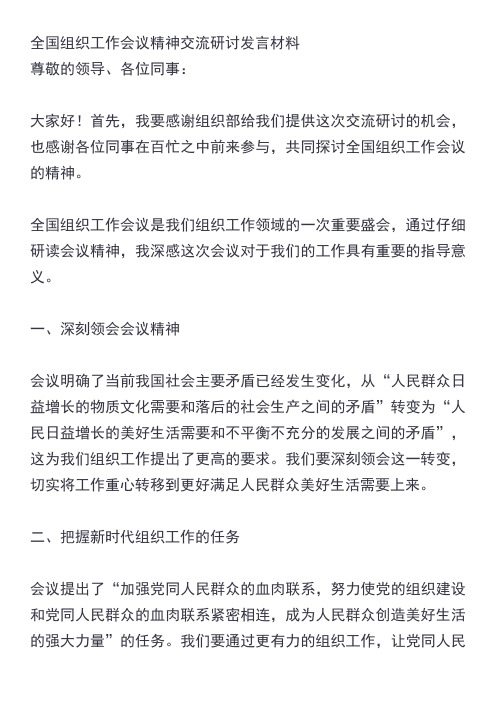 全国组织工作会议精神交流研讨发言材料
尊敬的领导、各位同事：

大家好！首先，我要感谢组织部给我们提供这次交流研讨的机会，也感谢各位同事在百忙之中前来参与，共同探讨全国组织工作会议的精神。

全国组织工作会议是我们组织工作领域的一次重要盛会，通过仔细研读会议精神，我深感这次会议对于我们的工作具有重要的指导意义。

一、深刻领会会议精神

会议明确了当前我国社会主要矛盾已经发生变化，从“人民群众日益增长的物质文化需要和落后的社会生产之间的矛盾”转变为“人民日益增长的美好生活需要和不平衡不充分的发展之间的矛盾”，这为我们组织工作提出了更高的要求。我们要深刻领会这一转变，切实将工作重心转移到更好满足人民群众美好生活需要上来。

二、把握新时代组织工作的任务

会议提出了“加强党同人民群众的血肉联系，努力使党的组织建设和党同人民群众的血肉联系紧密相连，成为人民群众创造美好生活的强大力量”的任务。我们要通过更有力的组织工作，让党同人民